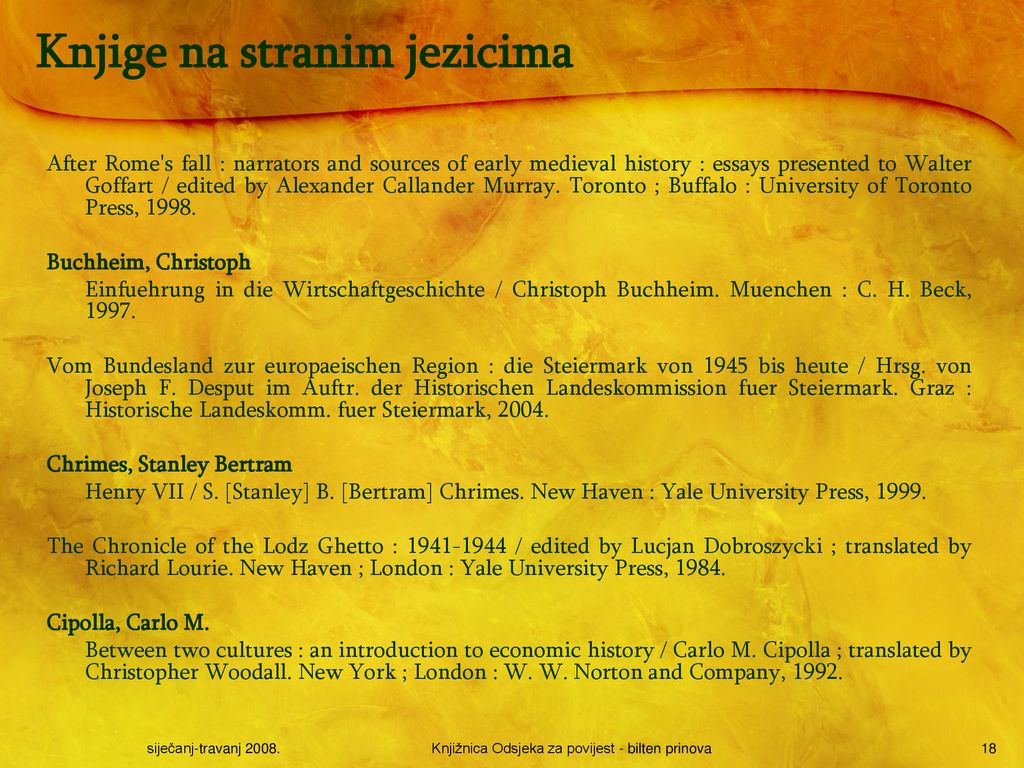 Knjige na stranim jezicima

After Rome's fall : narrators and sources of early medieval history : essays presented to Walter Goffart / edited by Alexander Callander Murray. Toronto ; Buffalo : University of Toronto Press, 1998.

Buchheim, Christoph

Einfuehrung in die Wirtschaftgeschichte / Christoph Buchheim. Muenchen : C. H. Beck, 1997.

Vom Bundesland zur europaeischen Region : die Steiermark von 1945 bis heute / Hrsg. von Joseph F. Desput im Auftr. der Historischen Landeskommission fuer Steiermark. Graz : Historische Landeskomm. fuer Steiermark, 2004.

Chrimes, Stanley Bertram

Henry VII / S. [Stanley] B. [Bertram] Chrimes. New Haven : Yale University Press, 1999.

The Chronicle of the Lodz Ghetto : 1941-1944 / edited by Lucjan Dobroszycki ; translated by Richard Lourie. New Haven ; London : Yale University Press, 1984.

Cipolla, Carlo M.

Between two cultures : an introduction to economic history / Carlo M. Cipolla ; translated by Christopher Woodall. New York ; London : W. W. Norton and Company, 1992.

siječanj-travanj 2008.

Knjižnica Odsjeka za povijest - bilten prinova

18